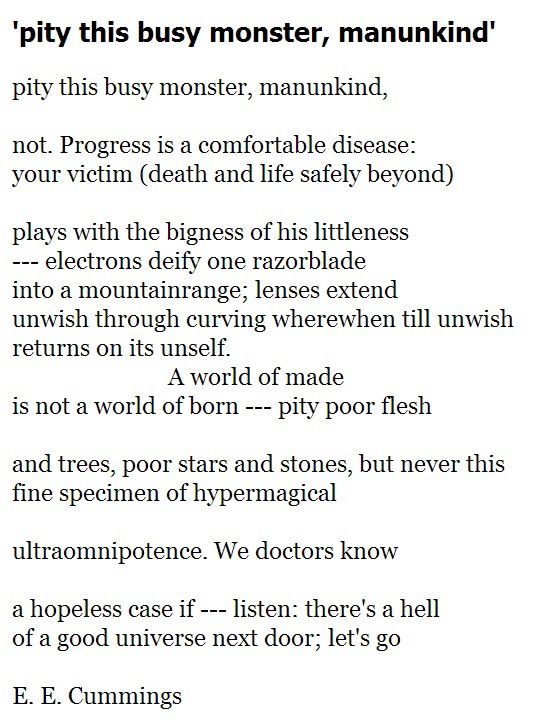 'pity this busy monster, manunkind'

pity this busy monster, manunkind,

not. Progress is a comfortable disease:
your victim (death and life safely beyond)

plays with the bigness of his littleness
--- electrons deify one razorblade
into a mountainrange; lenses extend
unwish through curving wherewhen till unwish
returns on its unself.
A world of made
is not a world of born --- pity poor flesh

and trees, poor stars and stones, but never this
fine specimen of hypermagical

ultraomnipotence. We doctors know

a hopeless case if --- listen: there's a hell
of a good universe next door; let's go

E. E. Cummings